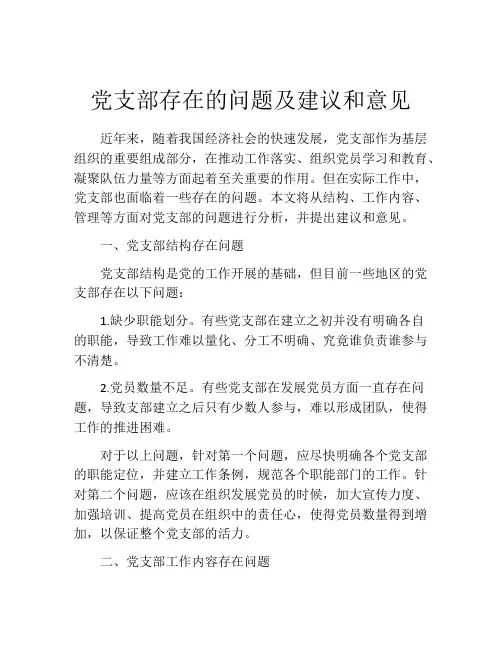 党支部存在的问题及建议和意见

近年来，随着我国经济社会的快速发展，党支部作为基层组织的重要组成部分，在推动工作落实、组织党员学习和教育、凝聚队伍力量等方面起着至关重要的作用。但在实际工作中，党支部也面临着一些存在的问题。本文将从结构、工作内容、管理等方面对党支部的问题进行分析，并提出建议和意见。

一、党支部结构存在问题

党支部结构是党的工作开展的基础，但目前一些地区的党支部存在以下问题：

1.缺少职能划分。有些党支部在建立之初并没有明确各自的职能，导致工作难以量化、分工不明确、究竟谁负责谁参与不清楚。

2.党员数量不足。有些党支部在发展党员方面一直存在问题，导致支部建立之后只有少数人参与，难以形成团队，使得工作的推进困难。

对于以上问题，针对第一个问题，应尽快明确各个党支部的职能定位，并建立工作条例，规范各个职能部门的工作。针对第二个问题，应该在组织发展党员的时候，加大宣传力度、加强培训、提高党员在组织中的责任心，使得党员数量得到增加，以保证整个党支部的活力。

二、党支部工作内容存在问题